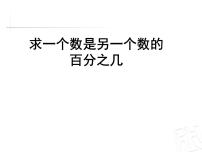 求一个数是另一个数的百分之几